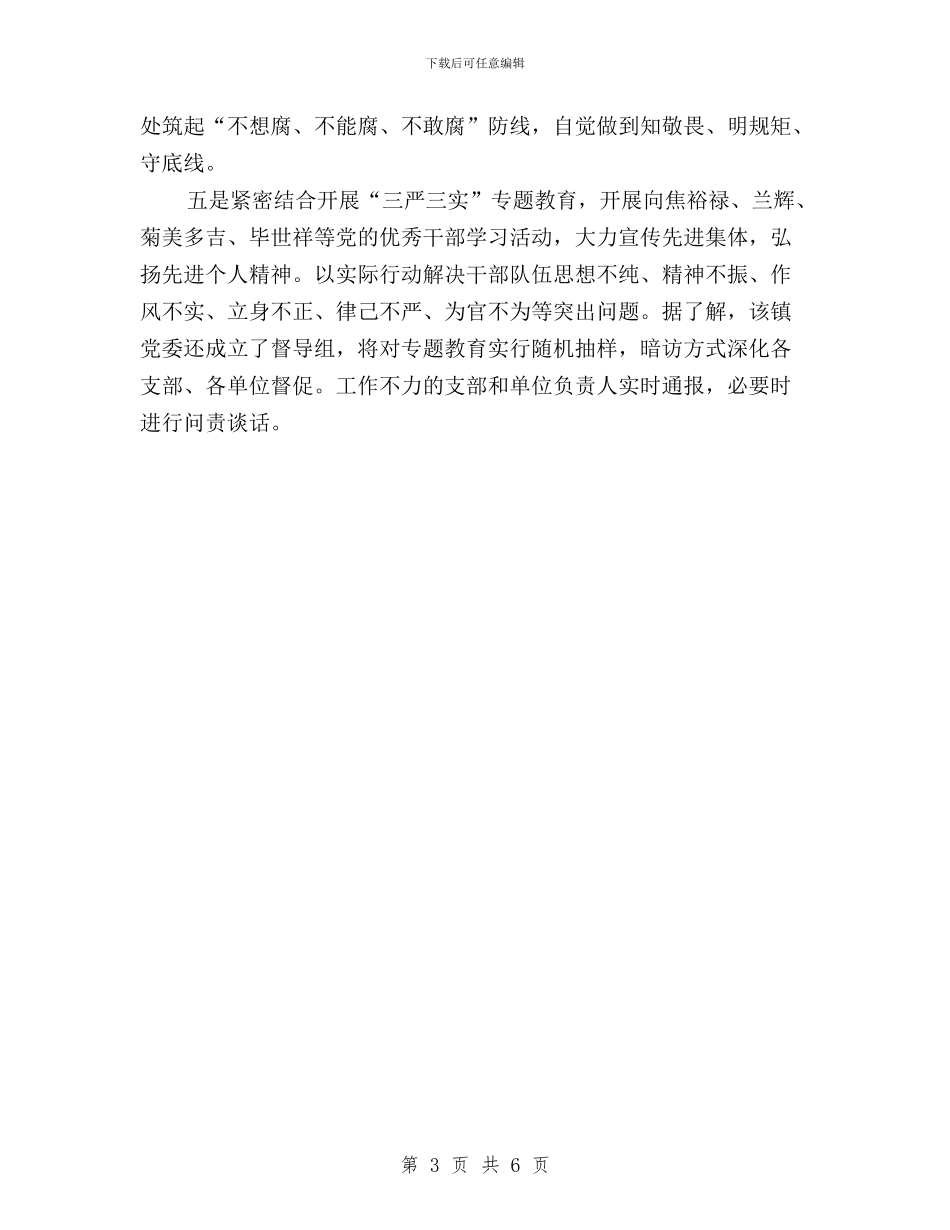 下载后可任意编辑

处筑起“不想腐、不能腐、不敢腐”防线，自觉做到知敬畏、明规矩、守底线。

五是紧密结合开展“三严三实”专题教育，开展向焦裕禄、兰辉、菊美多吉、毕世祥等党的优秀干部学习活动，大力宣传先进集体，弘扬先进个人精神。以实际行动解决干部队伍思想不纯、精神不振、作风不实、立身不正、律己不严、为官不为等突出问题。据了解，该镇党委还成立了督导组，将对专题教育实行随机抽样，暗访方式深化各支部、各单位督促。工作不力的支部和单位负责人实时通报，必要时进行问责谈话。

第 3 页 共 6 页